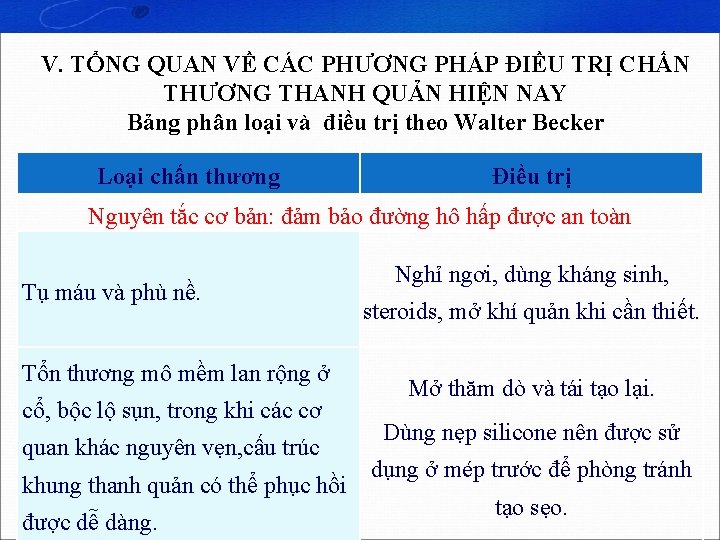 V. TỔNG QUAN VỀ CÁC PHƯƠNG PHÁP ĐIỀU TRỊ CHẤN THƯƠNG THANH QUẢN HIỆN NAY
Bảng phân loại và điều trị theo Walter Becker

| Loại chấn thương | Điều trị |
|---|---|
| Nguyên tắc cơ bản: đảm bảo đường hô hấp được an toàn | |
| Tụ máu và phù nề. | Nghỉ ngơi, dùng kháng sinh, steroids, mở khí quản khi cần thiết. |
| Tổn thương mô mềm lan rộng ở cổ, bộc lộ sụn, trong khi các cơ quan khác nguyên vẹn,cấu trúc khung thanh quản có thể phục hồi được dễ dàng. | Mở thăm dò và tái tạo lại. Dùng nẹp silicone nên được sử dụng ở mép trước để phòng tránh tạo sẹo. |